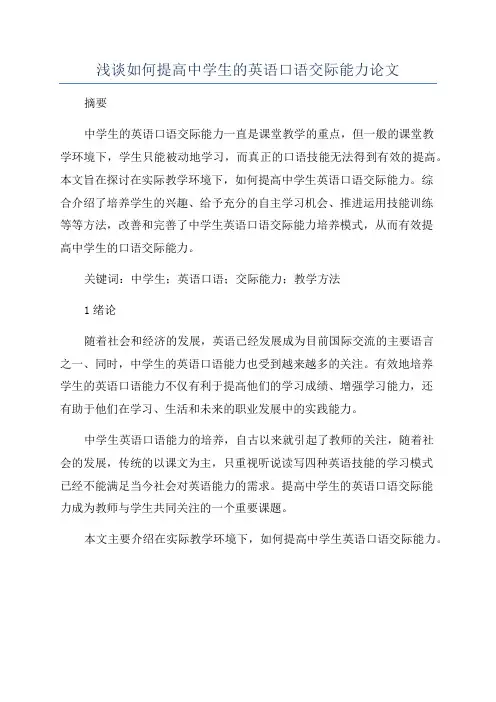 浅谈如何提高中学生的英语口语交际能力论文

摘要

中学生的英语口语交际能力一直是课堂教学的重点，但一般的课堂教学环境下，学生只能被动地学习，而真正的口语技能无法得到有效的提高。本文旨在探讨在实际教学环境下，如何提高中学生英语口语交际能力。综合介绍了培养学生的兴趣、给予充分的自主学习机会、推进运用技能训练等等方法，改善和完善了中学生英语口语交际能力培养模式，从而有效提高中学生的口语交际能力。

关键词：中学生；英语口语；交际能力；教学方法

1 绪论

随着社会和经济的发展，英语已经发展成为目前国际交流的主要语言之一、同时，中学生的英语口语能力也受到越来越多的关注。有效地培养学生的英语口语能力不仅有利于提高他们的学习成绩、增强学习能力，还有助于他们在学习、生活和未来的职业发展中的实践能力。

中学生英语口语能力的培养，自古以来就引起了教师的关注，随着社会的发展，传统的以课文为主，只重视听说读写四种英语技能的学习模式已经不能满足当今社会对英语能力的需求。提高中学生的英语口语交际能力成为教师与学生共同关注的一个重要课题。

本文主要介绍在实际教学环境下，如何提高中学生英语口语交际能力。